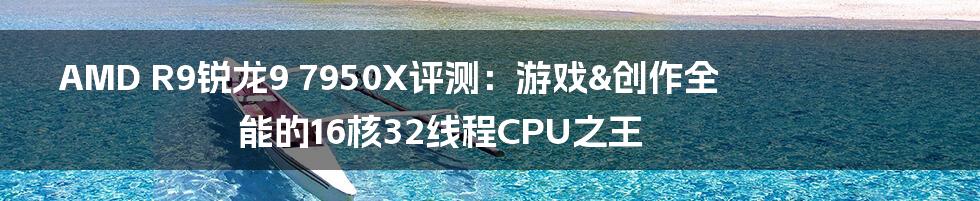 AMD R9锐龙9 7950X评测：游戏&创作全能的16核32线程CPU之王